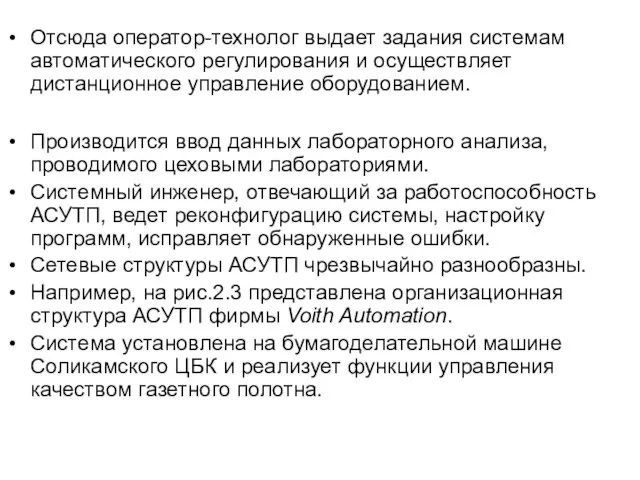 • Отсюда оператор-технолог выдает задания системам автоматического регулирования и осуществляет дистанционное управление оборудованием.

• Производится ввод данных лабораторного анализа, проводимого цеховыми лабораториями.
• Системный инженер, отвечающий за работоспособность АСУТП, ведет реконфигурацию системы, настройку программ, исправляет обнаруженные ошибки.
• Сетевые структуры АСУТП чрезвычайно разнообразны.
• Например, на рис.2.3 представлена организационная структура АСУТП фирмы Voith Automation.
• Система установлена на бумагоделательной машине Соликамского ЦБК и реализует функции управления качеством газетного полотна.